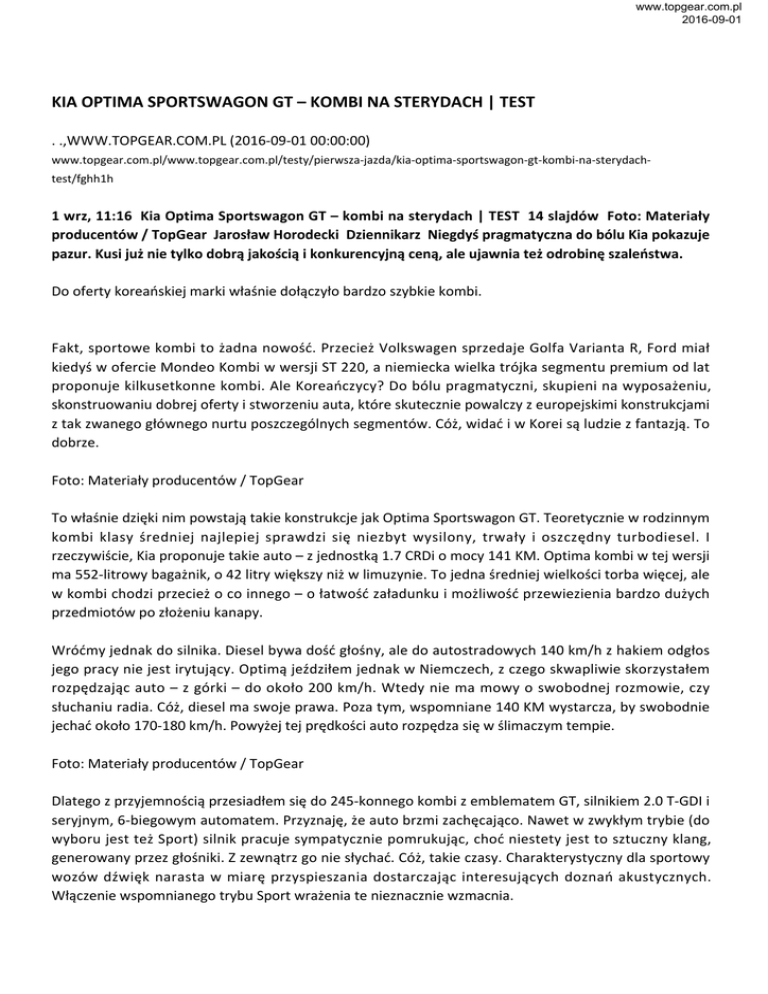 www.topgear.com.pl
2016-09-01

KIA OPTIMA SPORTSWAGON GT – KOMBI NA STERYDACH | TEST

. .,WWW.TOPGEAR.COM.PL (2016-09-01 00:00:00)

www.topgear.com.pl/www.topgear.com.pl/testy/pierwsza-jazda/kia-optima-sportswagon-gt-kombi-na-sterydach-test/fghh1h

1 wrz, 11:16 Kia Optima Sportswagon GT – kombi na sterydach | TEST 14 slajdów Foto: Materiały producentów / TopGear Jarosław Horodecki Dziennikarz Niegdyś pragmatyczna do bólu Kia pokazuje pazur. Kusi już nie tylko dobrą jakością i konkurencyjną ceną, ale ujawnia też odrobinę szaleństwa.

Do oferty koreańskiej marki właśnie dołączyło bardzo szybkie kombi.

Fakt, sportowe kombi to żadna nowość. Przecież Volkswagen sprzedaje Golfa Varianta R, Ford miał kiedyś w ofercie Mondeo Kombi w wersji ST 220, a niemiecka wielka trójka segmentu premium od lat proponuje kilkusetkonne kombi. Ale Koreańczycy? Do bólu pragmatyczni, skupieni na wyposażeniu, skonstruowaniu dobrej oferty i stworzeniu auta, które skutecznie powalczy z europejskimi konstrukcjami z tak zwanego głównego nurtu poszczególnych segmentów. Cóż, widać i w Korei są ludzie z fantazją. To dobrze.

Foto: Materiały producentów / TopGear

To właśnie dzięki nim powstają takie konstrukcje jak Optima Sportswagon GT. Teoretycznie w rodzinnym kombi klasy średniej najlepiej sprawdzi się niezbyt wysilony, trwały i oszczędny turbodiesel. I rzeczywiście, Kia proponuje takie auto – z jednostką 1.7 CRDi o mocy 141 KM. Optima kombi w tej wersji ma 552-litrowy bagażnik, o 42 litry większy niż w limuzynie. To jedna średniej wielkości torba więcej, ale w kombi chodzi przecież o co innego – o łatwość załadunku i możliwość przewiezienia bardzo dużych przedmiotów po złożeniu kanapy.

Wróćmy jednak do silnika. Diesel bywa dość głośny, ale do autostradowych 140 km/h z hakiem odgłos jego pracy nie jest irytujący. Optimą jeździłem jednak w Niemczech, z czego skwapliwie skorzystałem rozpędzając auto – z górki – do około 200 km/h. Wtedy nie ma mowy o swobodnej rozmowie, czy słuchaniu radia. Cóż, diesel ma swoje prawa. Poza tym, wspomniane 140 KM wystarcza, by swobodnie jechać około 170-180 km/h. Powyżej tej prędkości auto rozpędza się w ślimaczym tempie.

Foto: Materiały producentów / TopGear

Dlatego z przyjemnością przesiadłem się do 245-konnego kombi z emblematem GT, silnikiem 2.0 T-GDI i seryjnym, 6-biegowym automatem. Przyznaję, że auto brzmi zachęcająco. Nawet w zwykłym trybie (do wyboru jest też Sport) silnik pracuje sympatycznie pomrukując, choć niestety jest to sztuczny klang, generowany przez głośniki. Z zewnątrz go nie słychać. Cóż, takie czasy. Charakterystyczny dla sportowy wozów dźwięk narasta w miarę przyspieszania dostarczając interesujących doznań akustycznych. Włączenie wspomnianego trybu Sport wrażenia te nieznacznie wzmacnia.